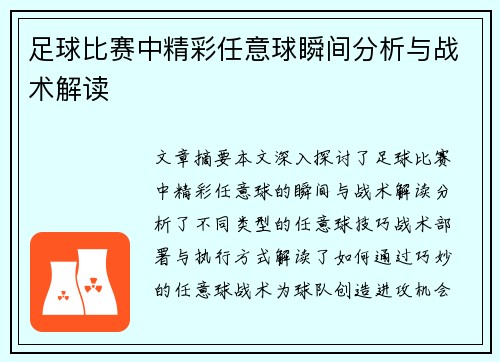 足球比赛中精彩任意球瞬间分析与战术解读

文章摘要本文深入探讨了足球比赛中精彩任意球的瞬间与战术解读分析了不同类型的任意球技巧战术部署与执行方式解读了如何通过巧妙的任意球战术为球队创造进攻机会